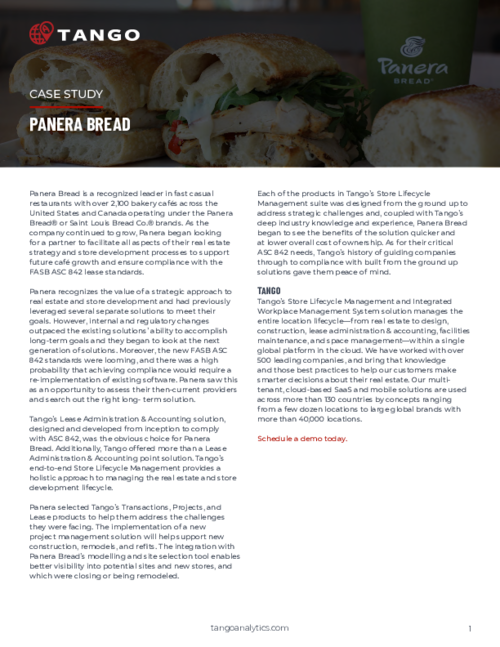 TANGO

Panera
BREAD

CASE STUDY

PANERA BREAD

Panera Bread is a recognized leader in fast casual restaurants with over 2,100 bakery cafés across the United States and Canada operating under the Panera Bread® or Saint Louis Bread Co.® brands. As the company continued to grow, Panera began looking for a partner to facilitate all aspects of their real estate strategy and store development processes to support future café growth and ensure compliance with the FASB ASC 842 lease standards.

Panera recognizes the value of a strategic approach to real estate and store development and had previously leveraged several separate solutions to meet their goals. However, internal and regulatory changes outpaced the existing solutions' ability to accomplish long-term goals and they began to look at the next generation of solutions. Moreover, the new FASB ASC 842 standards were looming, and there was a high probability that achieving compliance would require a re-implementation of existing software. Panera saw this as an opportunity to assess their then-current providers and search out the right long- term solution.

Tango's Lease Administration & Accounting solution, designed and developed from inception to comply with ASC 842, was the obvious choice for Panera Bread. Additionally, Tango offered more than a Lease Administration & Accounting point solution. Tango's end-to-end Store Lifecycle Management provides a holistic approach to managing the real estate and store development lifecycle.

Panera selected Tango's Transactions, Projects, and Lease products to help them address the challenges they were facing. The implementation of a new project management solution will help support new construction, remodels, and refits. The integration with Panera Bread's modelling and site selection tool enables better visibility into potential sites and new stores, and which were closing or being remodeled.

Each of the products in Tango's Store Lifecycle Management suite was designed from the ground up to address strategic challenges and, coupled with Tango's deep industry knowledge and experience, Panera Bread began to see the benefits of the solution quicker and at lower overall cost of ownership. As for their critical ASC 842 needs, Tango's history of guiding companies through to compliance with built from the ground up solutions gave them peace of mind.

TANGO
Tango's Store Lifecycle Management and Integrated Workplace Management System solution manages the entire location lifecycle—from real estate to design, construction, lease administration & accounting, facilities maintenance, and space management—within a single global platform in the cloud. We have worked with over 500 leading companies, and bring that knowledge and those best practices to help our customers make smarter decisions about their real estate. Our multi-tenant, cloud-based SaaS and mobile solutions are used across more than 130 countries by concepts ranging from a few dozen locations to large global brands with more than 40,000 locations.

Schedule a demo today.

tangoanalytics.com

1